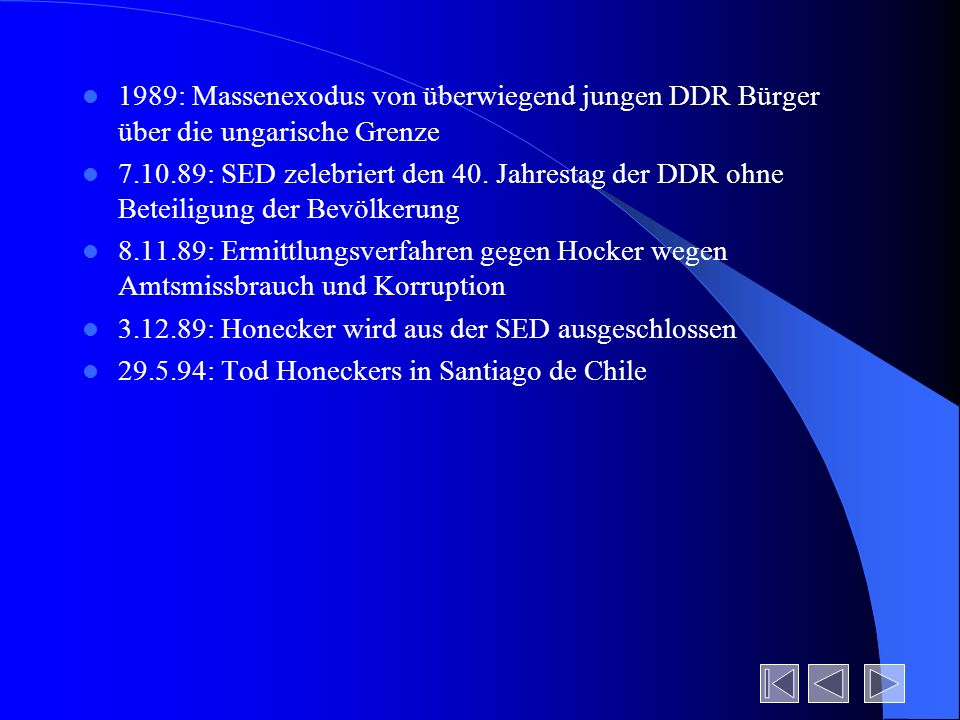 - 1989: Massenexodus von überwiegend jungen DDR Bürger über die ungarische Grenze
- 7.10.89: SED zelebriert den 40. Jahrestag der DDR ohne Beteiligung der Bevölkerung
- 8.11.89: Ermittlungsverfahren gegen Hocker wegen Amtsmissbrauch und Korruption
- 3.12.89: Honecker wird aus der SED ausgeschlossen
- 29.5.94: Tod Honeckers in Santiago de Chile